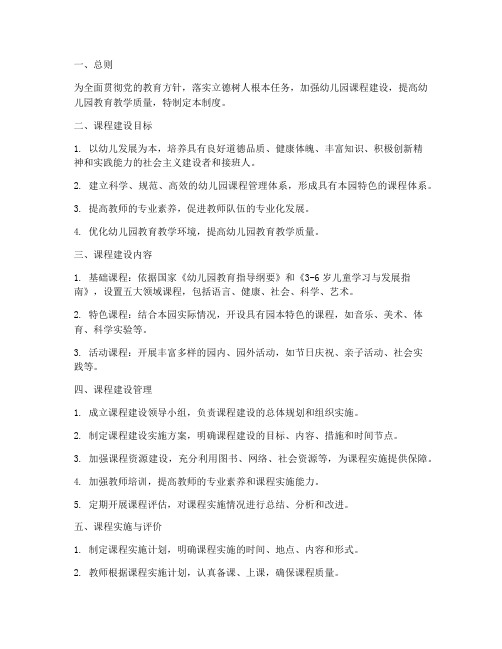 一、总则

为全面贯彻党的教育方针，落实立德树人根本任务，加强幼儿园课程建设，提高幼儿园教育教学质量，特制定本制度。

二、课程建设目标

1. 以幼儿发展为本，培养具有良好道德品质、健康体魄、丰富知识、积极创新精神和实践能力的社会主义建设者和接班人。

2. 建立科学、规范、高效的幼儿园课程管理体系，形成具有本园特色的课程体系。

3. 提高教师的专业素养，促进教师队伍的专业化发展。

4. 优化幼儿园教育教学环境，提高幼儿园教育教学质量。

三、课程建设内容

1. 基础课程：依据国家《幼儿园教育指导纲要》和《3-6岁儿童学习与发展指南》，设置五大领域课程，包括语言、健康、社会、科学、艺术。

2. 特色课程：结合本园实际情况，开设具有园本特色的课程，如音乐、美术、体育、科学实验等。

3. 活动课程：开展丰富多样的园内、园外活动，如节日庆祝、亲子活动、社会实践等。

四、课程建设管理

1. 成立课程建设领导小组，负责课程建设的总体规划和组织实施。

2. 制定课程建设实施方案，明确课程建设的目标、内容、措施和时间节点。

3. 加强课程资源建设，充分利用图书、网络、社会资源等，为课程实施提供保障。

4. 加强教师培训，提高教师的专业素养和课程实施能力。

5. 定期开展课程评估，对课程实施情况进行总结、分析和改进。

五、课程实施与评价

1. 制定课程实施计划，明确课程实施的时间、地点、内容和形式。

2. 教师根据课程实施计划，认真备课、上课，确保课程质量。